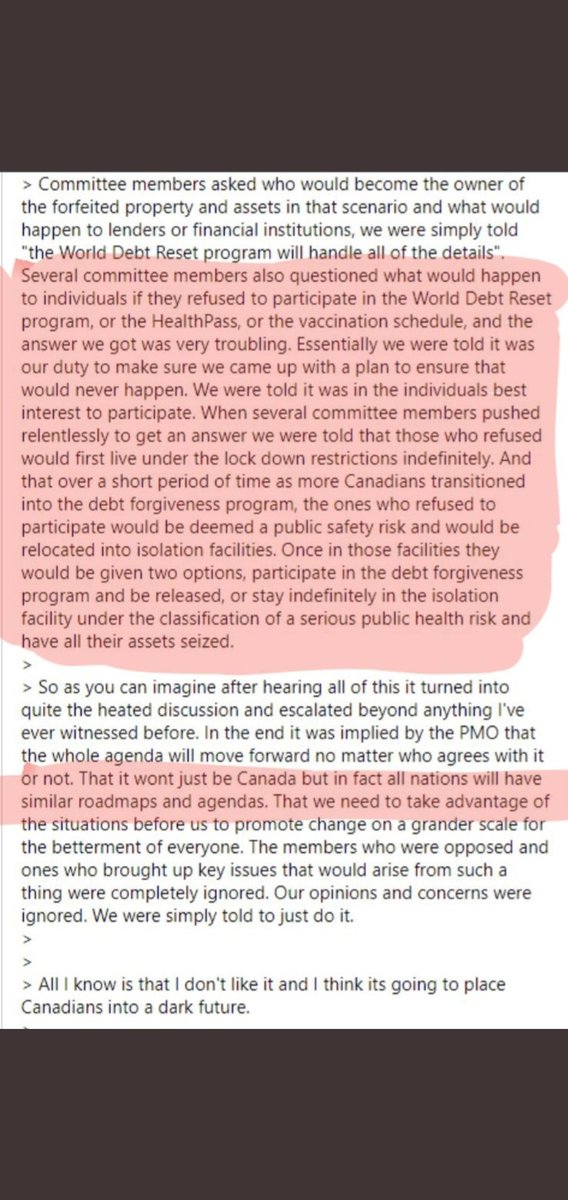 > Committee members asked who would become the owner of the forfeited property and assets in that scenario and what would happen to lenders or financial institutions, we were simply told "the World Debt Reset program will handle all of the details". Several committee members also questioned what would happen to individuals if they refused to participate in the World Debt Reset program, or the HealthPass, or the vaccination schedule, and the answer we got was very troubling. Essentially we were told it was our duty to make sure we came up with a plan to ensure that would never happen. We were told it was in the individuals best interest to participate. When several committee members pushed relentlessly to get an answer we were told that those who refused would first live under the lock down restrictions indefinitely. And that over a short period of time as more Canadians transitioned into the debt forgiveness program, the ones who refused to participate would be deemed a public safety risk and would be relocated into isolation facilities. Once in those facilities they would be given two options, participate in the debt forgiveness program and be released, or stay indefinitely in the isolation facility under the classification of a serious public health risk and have all their assets seized.
>
> So as you can imagine after hearing all of this it turned into quite the heated discussion and escalated beyond anything I've ever witnessed before. In the end it was implied by the PMO that the whole agenda will move forward no matter who agrees with it or not. That it wont just be Canada but in fact all nations will have similar roadmaps and agendas. That we need to take advantage of the situations before us to promote change on a grander scale for the betterment of everyone. The members who were opposed and ones who brought up key issues that would arise from such a thing were completely ignored. Our opinions and concerns were ignored. We were simply told to just do it.
>
>
> All I know is that I don't like it and I think its going to place Canadians into a dark future.